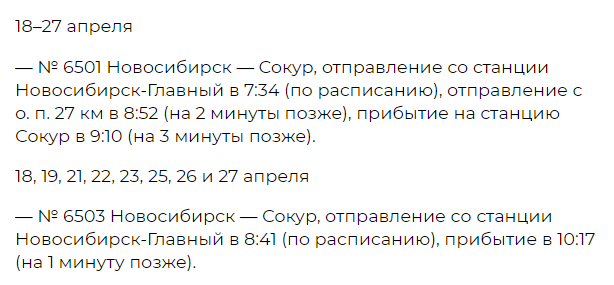 18–27 апреля

— № 6501 Новосибирск — Сокур, отправление со станции Новосибирск-Главный в 7:34 (по расписанию), отправление с о. п. 27 км в 8:52 (на 2 минуты позже), прибытие на станцию Сокур в 9:10 (на 3 минуты позже).

18, 19, 21, 22, 23, 25, 26 и 27 апреля

— № 6503 Новосибирск — Сокур, отправление со станции Новосибирск-Главный в 8:41 (по расписанию), прибытие в 10:17 (на 1 минуту позже).